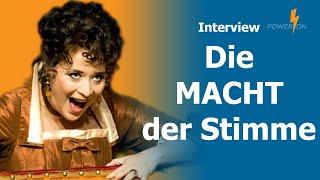 Interview POWER ON

Die MACHT der Stimme